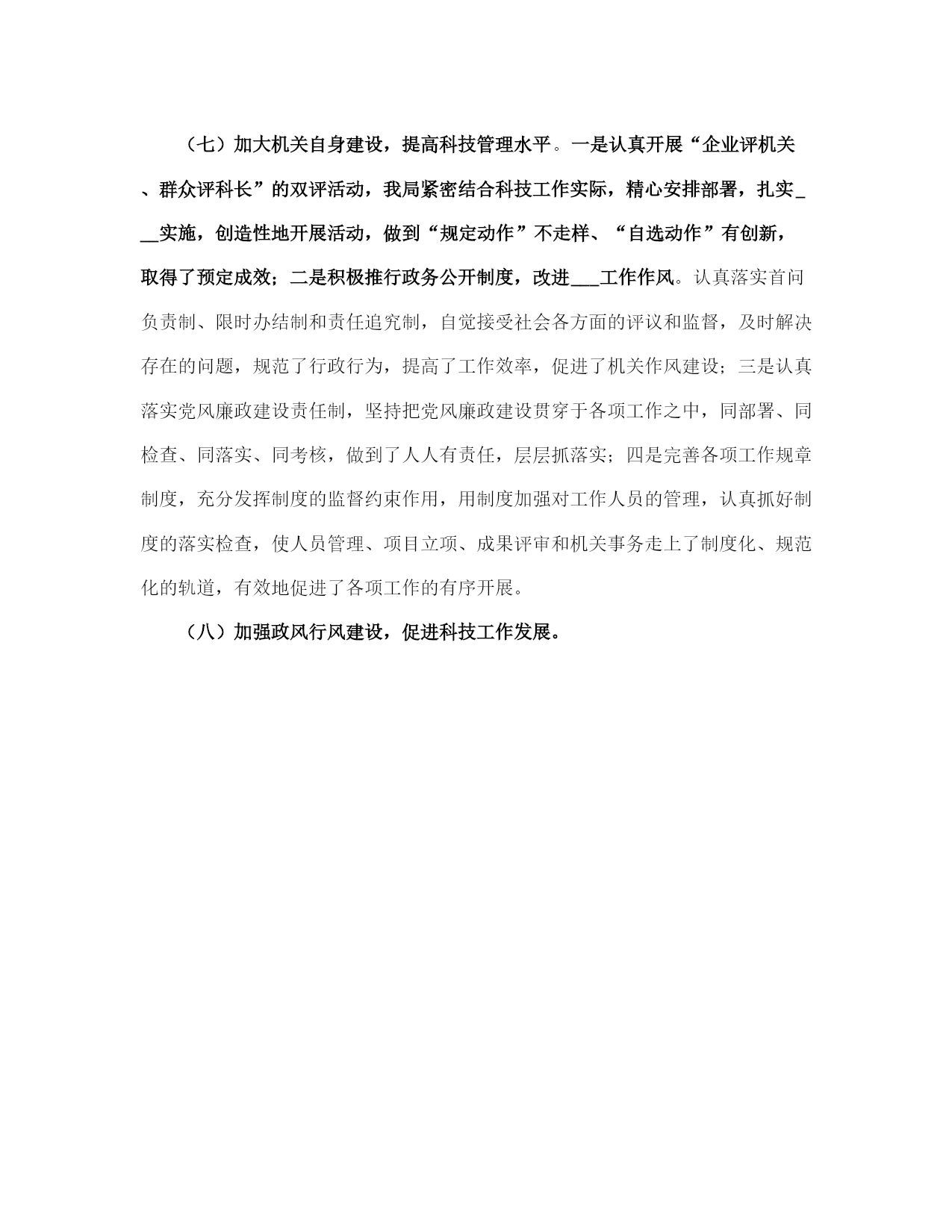 （七）加大机关自身建设，提高科技管理水平。一是认真开展“企业评机关、群众评科长”的双评活动，我局紧密结合科技工作实际，精心安排部署，扎实___实施，创造性地开展活动，做到“规定动作”不走样、“自选动作”有创新，取得了预定成效；二是积极推行政务公开制度，改进___工作作风。认真落实首问负责制、限时办结制和责任追究制，自觉接受社会各方面的评议和监督，及时解决存在的问题，规范了行政行为，提高了工作效率，促进了机关作风建设；三是认真落实党风廉政建设责任制，坚持把党风廉政建设贯穿于各项工作之中，同部署、同检查、同落实、同考核，做到了人人有责任，层层抓落实；四是完善各项工作规章制度，充分发挥制度的监督约束作用，用制度加强对工作人员的管理，认真抓好制度的落实检查，使人员管理、项目立项、成果评审和机关事务走上了制度化、规范化的轨道，有效地促进了各项工作的有序开展。

（八）加强政风行风建设，促进科技工作发展。